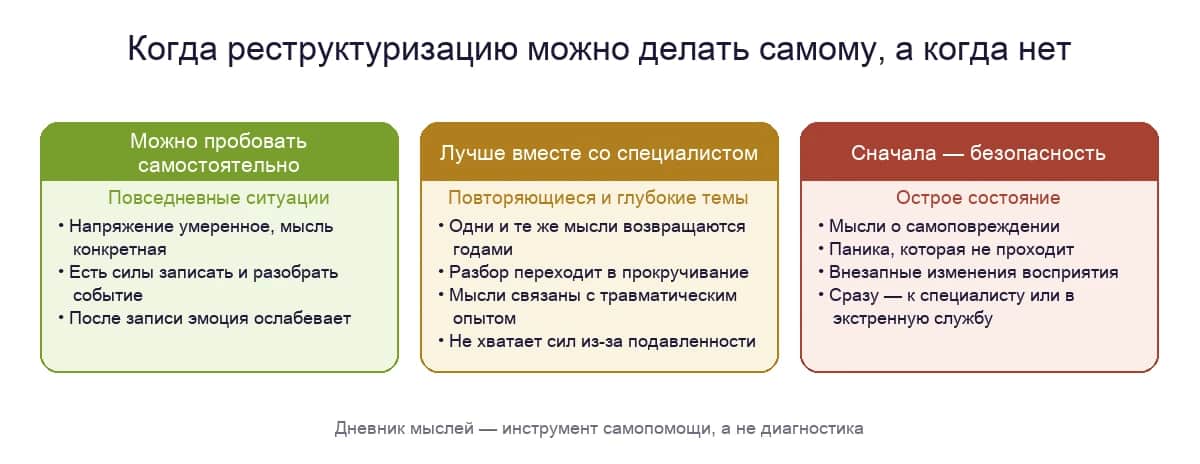 Когда реструктуризацию можно делать самому, а когда нет

Можно пробовать самостоятельно

Повседневные ситуации

• Напряжение умеренное, мысль конкретная
• Есть силы записать и разобрать событие
• После записи эмоция ослабевает

Лучше вместе со специалистом

Повторяющиеся и глубокие темы

• Одни и те же мысли возвращаются годами
• Разбор переходит в прокручивание
• Мысли связаны с травматическим опытом
• Не хватает сил из-за подавленности

Сначала — безопасность

Острое состояние

• Мысли о самоповреждении
• Паника, которая не проходит
• Внезапные изменения восприятия
• Сразу — к специалисту или в экстренную службу

Дневник мыслей — инструмент самопомощи, а не диагностика